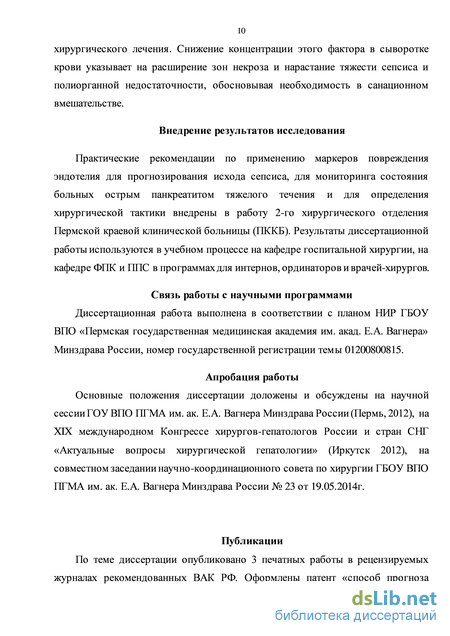 10

хирургического лечения. Снижение концентрации этого фактора в сыворотке крови указывает на расширение зон некроза и нарастание тяжести сепсиса и полиорганной недостаточности, обосновывая необходимость в санационном вмешательстве.

Внедрение результатов исследования

Практические рекомендации по применению маркеров повреждения эндотелия для прогнозирования исхода сепсиса, для мониторинга состояния больных острым панкреатитом тяжелого течения и для определения хирургической тактики внедрены в работу 2-го хирургического отделения Пермской краевой клинической больницы (ПККБ). Результаты диссертационной работы используются в учебном процессе на кафедре госпитальной хирургии, на кафедре ФПК и ППС в программах для интернов, ординаторов и врачей-хирургов.

Связь работы с научными программами

Диссертационная работа выполнена в соответствии с планом НИР ГБОУ ВПО «Пермская государственная медицинская академия им. акад. Е.А. Вагнера» Минздрава России, номер государственной регистрации темы 01200800815.

Апробация работы

Основные положения диссертации доложены и обсуждены на научной сессии ГОУ ВПО ПГМА им. ак. Е.А. Вагнера Минздрава России (Пермь, 2012), на XIX международном Конгрессе хирургов-гепатологов России и стран СНГ «Актуальные вопросы хирургической гепатологии» (Иркутск 2012), на совместном заседании научно-координационного совета по хирургии ГБОУ ВПО ПГМА им. ак. Е.А. Вагнера Минздрава России № 23 от 19.05.2014г.

Публикации

По теме диссертации опубликовано 3 печатных работы в рецензируемых журналах рекомендованных ВАК РФ. Оформлены патент «способ прогноза

dsLib.net
библиотека диссертаций